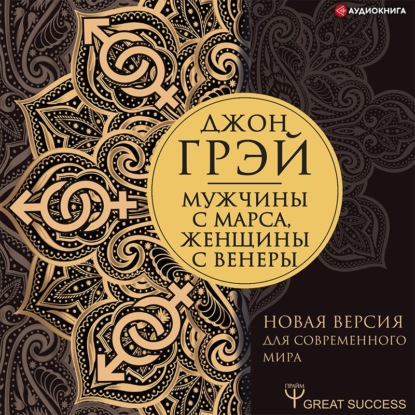 АУДИОКНИГА

ДЖОН
ГРЭЙ

МУЖЧИНЫ С МАРСА, ЖЕНЩИНЫ С ВЕНЕРЫ

НОВАЯ ВЕРСИЯ
ДЛЯ СОВРЕМЕННОГО МИРА

ПРАЙМ
GREAT SUCCESS